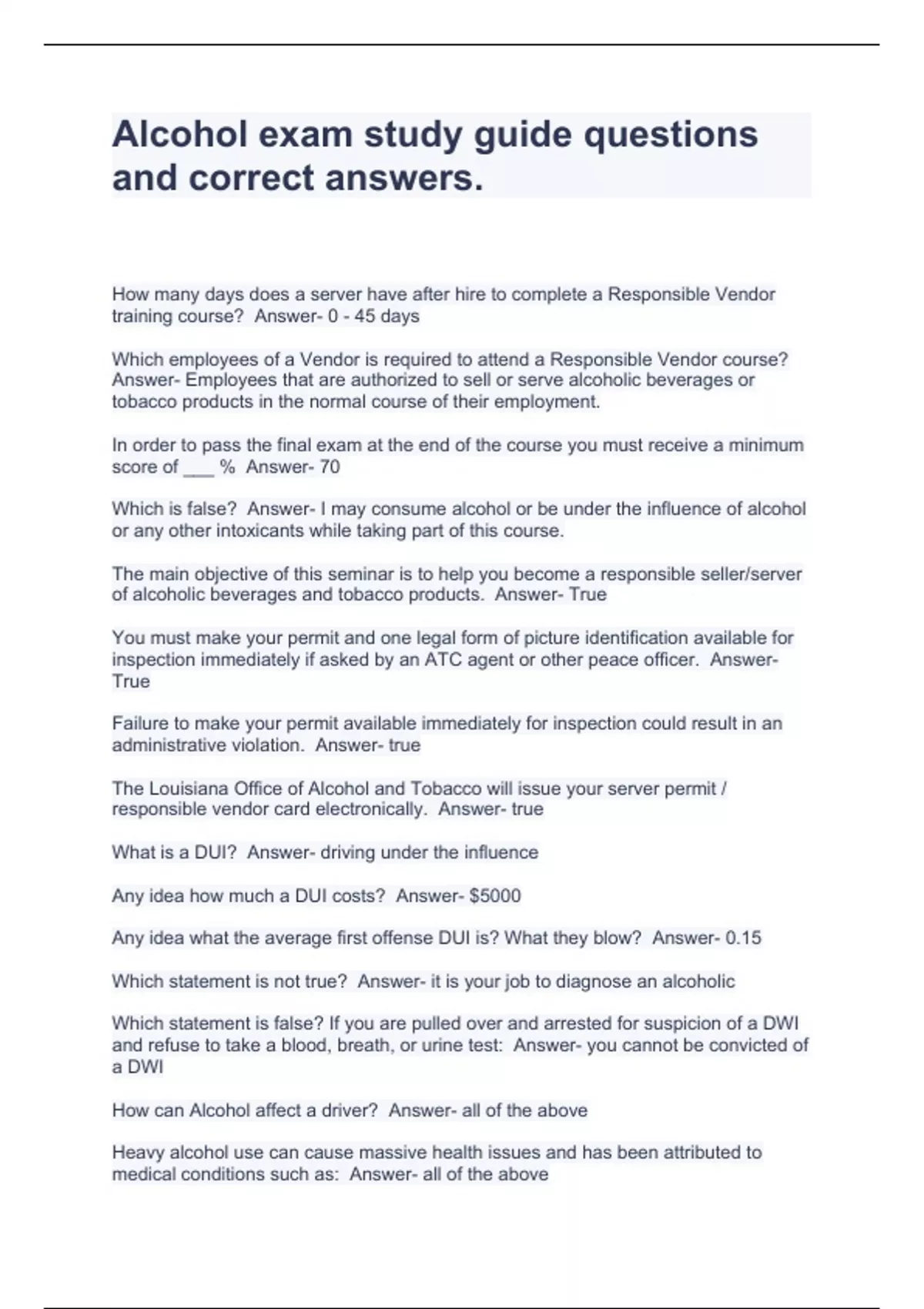 Alcohol exam study guide questions and correct answers.

How many days does a server have after hire to complete a Responsible Vendor training course?  Answer- 0 - 45 days

Which employees of a Vendor is required to attend a Responsible Vendor course?  Answer- Employees that are authorized to sell or serve alcoholic beverages or tobacco products in the normal course of their employment.

In order to pass the final exam at the end of the course you must receive a minimum score of ___ %  Answer- 70

Which is false?  Answer- I may consume alcohol or be under the influence of alcohol or any other intoxicants while taking part of this course.

The main objective of this seminar is to help you become a responsible seller/server of alcoholic beverages and tobacco products.  Answer- True

You must make your permit and one legal form of picture identification available for inspection immediately if asked by an ATC agent or other peace officer.  Answer- True

Failure to make your permit available immediately for inspection could result in an administrative violation.  Answer- true

The Louisiana Office of Alcohol and Tobacco will issue your server permit / responsible vendor card electronically.  Answer- true

What is a DUI?  Answer- driving under the influence

Any idea how much a DUI costs?  Answer- $5000

Any idea what the average first offense DUI is? What they blow?  Answer- 0.15

Which statement is not true?  Answer- it is your job to diagnose an alcoholic

Which statement is false? If you are pulled over and arrested for suspicion of a DWI and refuse to take a blood, breath, or urine test:  Answer- you cannot be convicted of a DWI

How can Alcohol affect a driver?  Answer- all of the above

Heavy alcohol use can cause massive health issues and has been attributed to medical conditions such as:  Answer- all of the above